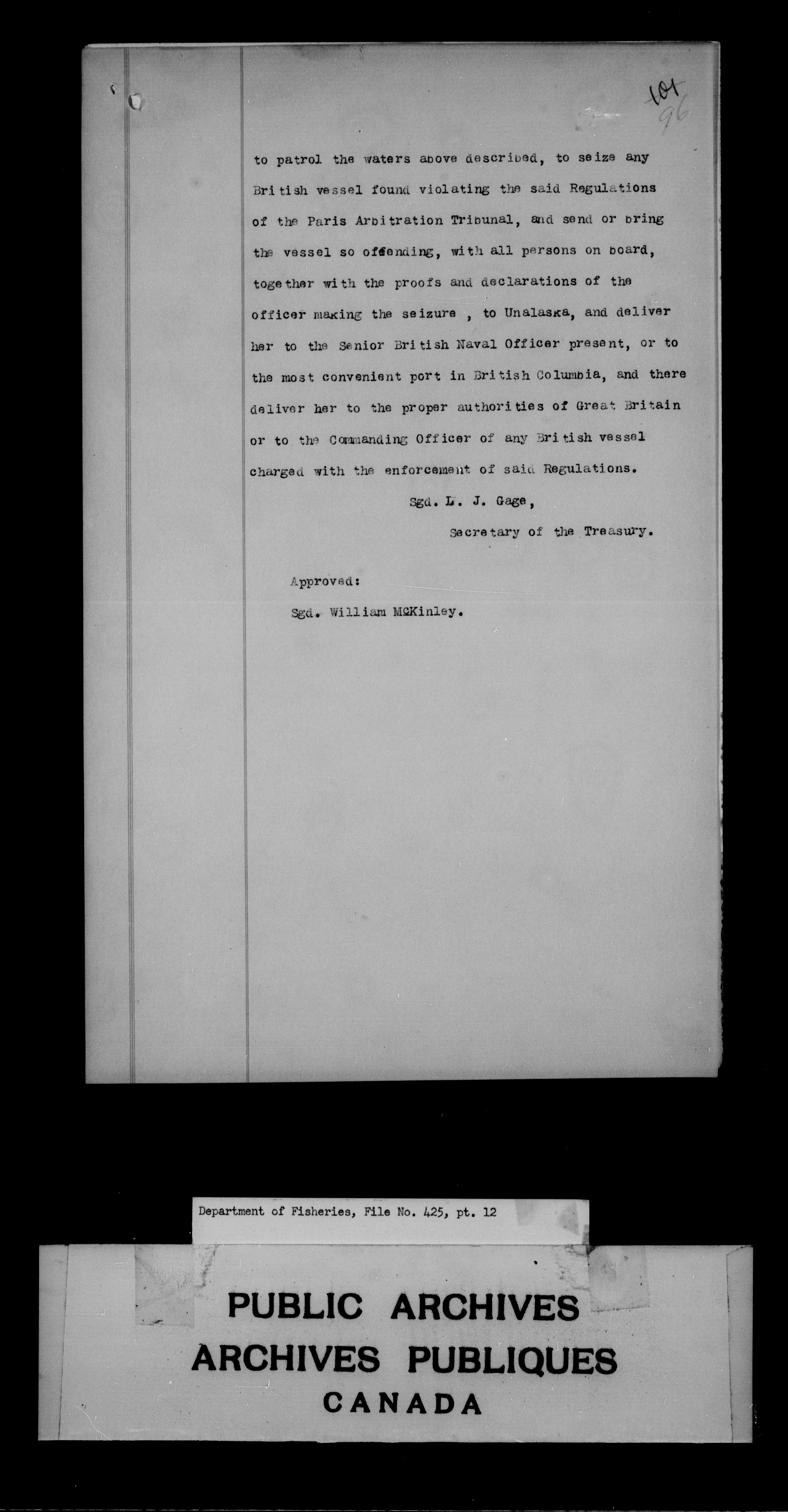 101
96

to patrol the waters above described, to seize any British vessel found violating the said Regulations of the Paris Arbitration Tribunal, and send or bring the vessel so offending, with all persons on board, together with the proofs and declarations of the officer making the seizure , to Unalaska, and deliver her to the Senior British Naval Officer present, or to the most convenient port in British Columbia, and there deliver her to the proper authorities of Great Britain or to the Commanding Officer of any British vessel charged with the enforcement of said Regulations.

Sgd. L. J. Gage,

Secretary of the Treasury.

Approved:

Sgd. William McKinley.

Department of Fisheries, File No. 425, pt. 12

PUBLIC ARCHIVES
ARCHIVES PUBLIQUES
CANADA